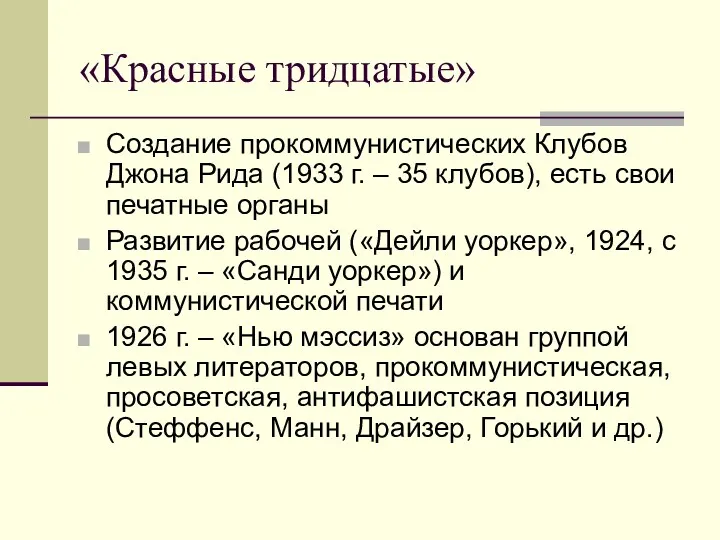 «Красные тридцатые»

Создание прокоммунистических Клубов Джона Рида (1933 г. – 35 клубов), есть свои печатные органы

Развитие рабочей («Дейли уоркер», 1924, с 1935 г. – «Санди уоркер») и коммунистической печати

1926 г. – «Нью мэссиз» основан группой левых литераторов, прокоммунистическая, просоветская, антифашистская позиция (Стеффенс, Манн, Драйзер, Горький и др.)